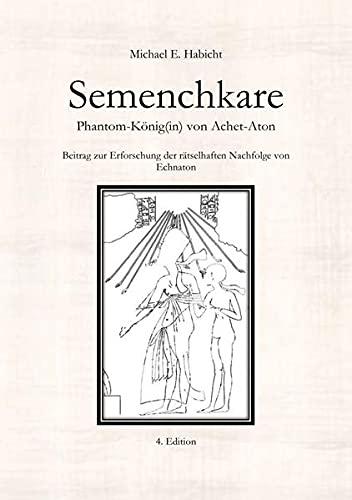 Michael E. Habicht

Semenchkare

Phantom-König(in) von Achet-Aton

Beitrag zur Erforschung der rätselhaften Nachfolge von Echnaton

4. Edition